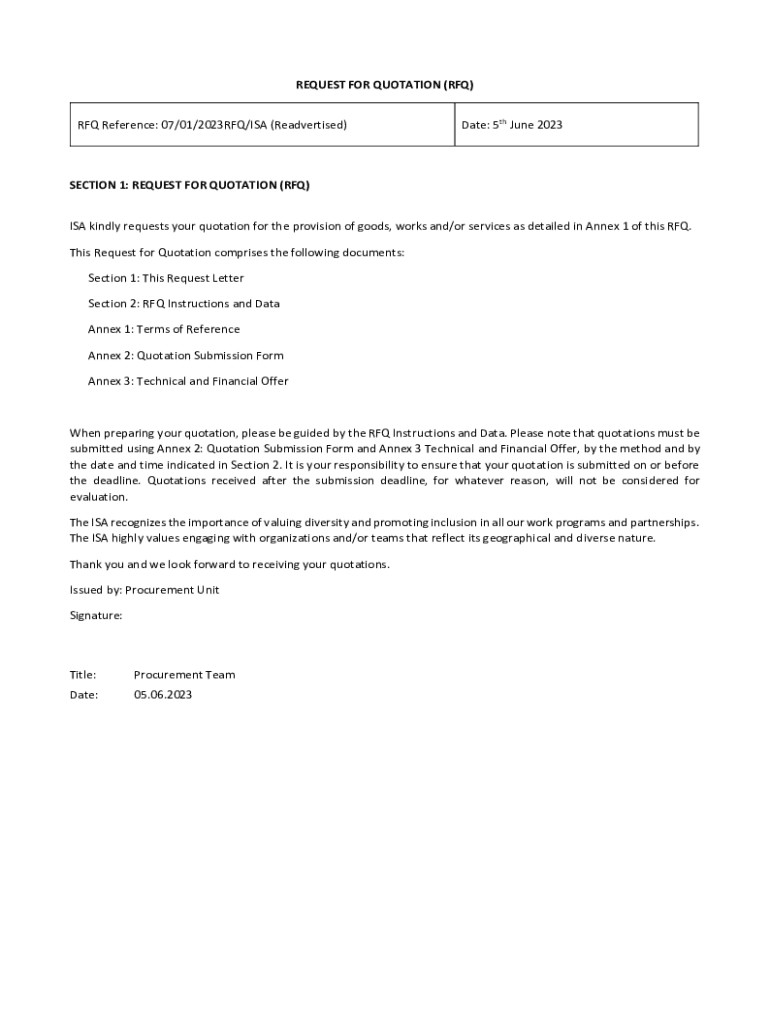 REQUEST FOR QUOTATION (RFQ)

| RFQ Reference: 07/01/2023RFQ/ISA (Readvertised) | Date: 5$^{th}$ June 2023 |
|---|---|

SECTION 1: REQUEST FOR QUOTATION (RFQ)

ISA kindly requests your quotation for the provision of goods, works and/or services as detailed in Annex 1 of this RFQ.

This Request for Quotation comprises the following documents:

Section 1: This Request Letter

Section 2: RFQ Instructions and Data

Annex 1: Terms of Reference

Annex 2: Quotation Submission Form

Annex 3: Technical and Financial Offer

When preparing your quotation, please be guided by the RFQ Instructions and Data. Please note that quotations must be submitted using Annex 2: Quotation Submission Form and Annex 3 Technical and Financial Offer, by the method and by the date and time indicated in Section 2. It is your responsibility to ensure that your quotation is submitted on or before the deadline. Quotations received after the submission deadline, for whatever reason, will not be considered for evaluation.

The ISA recognizes the importance of valuing diversity and promoting inclusion in all our work programs and partnerships. The ISA highly values engaging with organizations and/or teams that reflect its geographical and diverse nature.

Thank you and we look forward to receiving your quotations.

Issued by: Procurement Unit

Signature:

Title: Procurement Team

Date: 05.06.2023